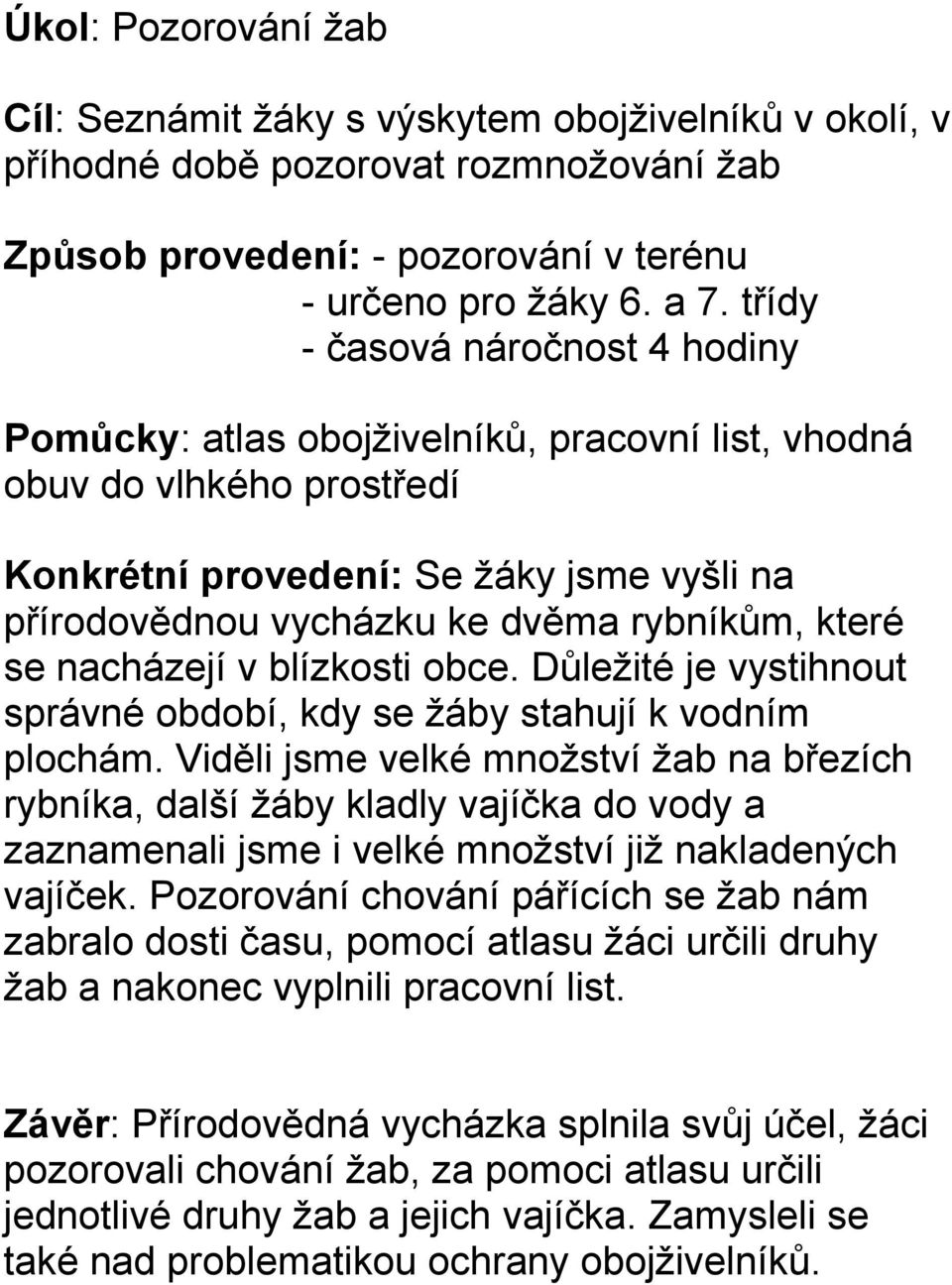 Úkol: Pozorování žab

Cíl: Seznámit žáky s výskytem obojživelníků v okolí, v příhodné době pozorovat rozmnožování žab

Způsob provedení: - pozorování v terénu
- určeno pro žáky 6. a 7. třídy
- časová náročnost 4 hodiny

Pomůcky: atlas obojživelníků, pracovní list, vhodná obuv do vlhkého prostředí

Konkrétní provedení: Se žáky jsme vyšli na přírodovědnou vycházku ke dvěma rybníkům, které se nacházejí v blízkosti obce. Důležité je vystihnout správné období, kdy se žáby stahují k vodním plochám. Viděli jsme velké množství žab na březích rybníka, další žáby kladly vajíčka do vody a zaznamenali jsme i velké množství již nakladených vajíček. Pozorování chování pářících se žab nám zabralo dosti času, pomocí atlasu žáci určili druhy žab a nakonec vyplnili pracovní list.

Závěr: Přírodovědná vycházka splnila svůj účel, žáci pozorovali chování žab, za pomoci atlasu určili jednotlivé druhy žab a jejich vajíčka. Zamysleli se také nad problematikou ochrany obojživelníků.